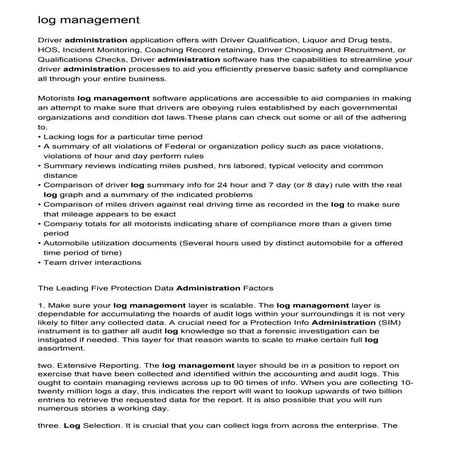 log management

Driver administration application offers with Driver Qualification, Liquor and Drug tests, HOS, Incident Monitoring, Coaching Record retaining, Driver Choosing and Recruitment, or Qualifications Checks, Driver administration software has the capabilities to streamline your driver administration processes to aid you efficiently preserve basic safety and compliance all through your entire business.

Motorists log management software applications are accessible to aid companies in making an attempt to make sure that drivers are obeying rules established by each governmental organizations and condition dot laws.These plans can check out some or all of the adhering to.
• Lacking logs for a particular time period
• A summary of all violations of Federal or organization policy such as pace violations, violations of hour and day perform rules
• Summary reviews indicating miles pushed, hrs labored, typical velocity and common distance
• Comparison of driver log summary info for 24 hour and 7 day (or 8 day) rule with the real log graph and a summary of the indicated problems
• Comparison of miles driven against real driving time as recorded in the log to make sure that mileage appears to be exact
• Company totals for all motorists indicating share of compliance more than a given time period
• Automobile utilization documents (Several hours used by distinct automobile for a offered time period of time)
• Team driver interactions

The Leading Five Protection Data Administration Factors

1. Make sure your log management layer is scalable. The log management layer is dependable for accumulating the hoards of audit logs within your surroundings it is not very likely to filter any collected data. A crucial need for a Protection Info Administration (SIM) instrument is to gather all audit log knowledge so that a forensic investigation can be instigated if needed. This layer for that reason wants to scale to make certain full log assortment.

two. Extensive Reporting. The log management layer should be in a position to report on exercise that have been collected and identified within the accounting and audit logs. This ought to contain managing reviews across up to 90 times of info. When you are collecting 10-twenty million logs a day, this indicates the report will want to lookup upwards of two billion entries to retrieve the requested data for the report. It is also possible that you will run numerous stories a working day.

three. Log Selection. It is crucial that you can collect logs from across the enterprise. The